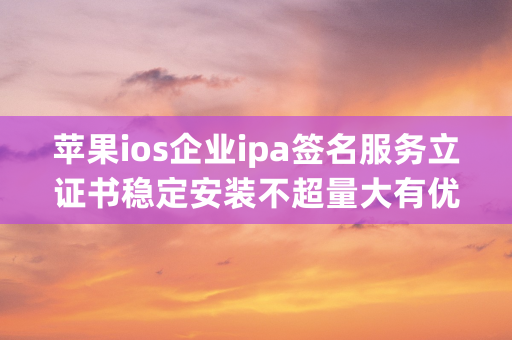 苹果ios企业ipa签名服务立证书稳定安装不超量大有优